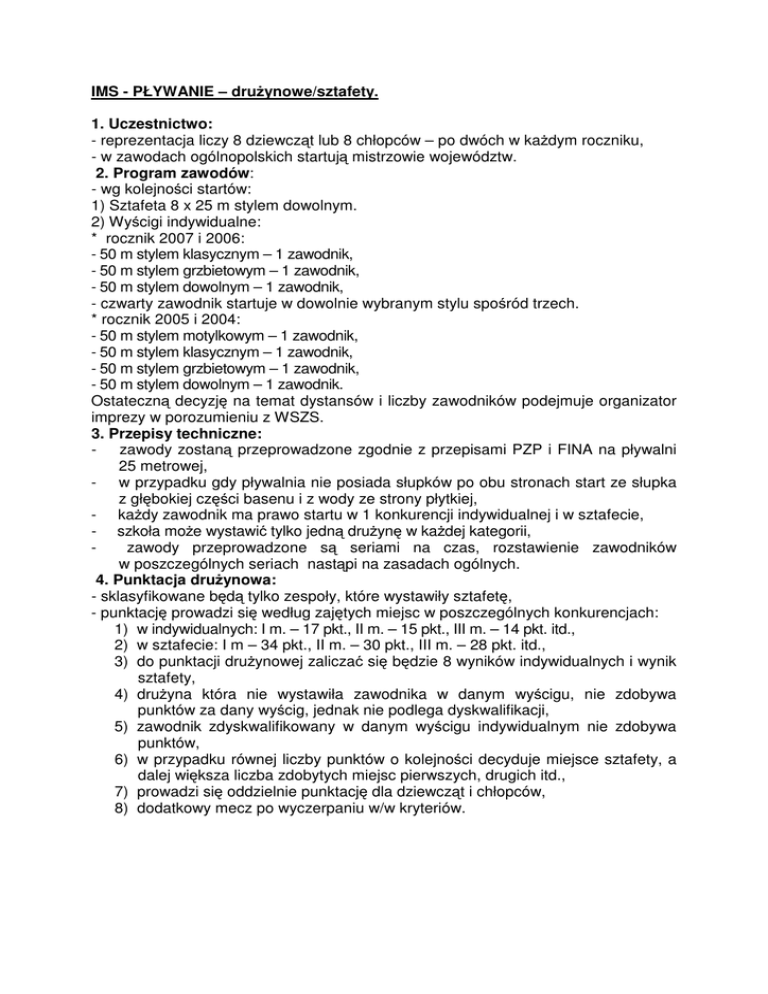 IMS - PŁYWANIE – drużynowe/sztafety.

1. Uczestnictwo:
- reprezentacja liczy 8 dziewcząt lub 8 chłopców – po dwóch w każdym roczniku,
- w zawodach ogólnopolskich startują mistrzowie województw.
2. Program zawodów:
- wg kolejności startów:
1) Sztafeta 8 x 25 m stylem dowolnym.
2) Wyścigi indywidualne:
* rocznik 2007 i 2006:
- 50 m stylem klasycznym – 1 zawodnik,
- 50 m stylem grzbietowym – 1 zawodnik,
- 50 m stylem dowolnym – 1 zawodnik,
- czwarty zawodnik startuje w dowolnie wybranym stylu spośród trzech.
* rocznik 2005 i 2004:
- 50 m stylem motylkowym – 1 zawodnik,
- 50 m stylem klasycznym – 1 zawodnik,
- 50 m stylem grzbietowym – 1 zawodnik,
- 50 m stylem dowolnym – 1 zawodnik.
Ostateczną decyzję na temat dystansów i liczby zawodników podejmuje organizator imprezy w porozumieniu z WSZS.
3. Przepisy techniczne:
- zawody zostaną przeprowadzone zgodnie z przepisami PZP i FINA na pływalni 25 metrowej,
- w przypadku gdy pływalnia nie posiada słupków po obu stronach start ze słupka z głębokiej części basenu i z wody ze strony płytkiej,
- każdy zawodnik ma prawo startu w 1 konkurencji indywidualnej i w sztafecie,
- szkoła może wystawić tylko jedną drużynę w każdej kategorii,
- zawody przeprowadzone są seriami na czas, rozstawienie zawodników w poszczególnych seriach nastąpi na zasadach ogólnych.
4. Punktacja drużynowa:
- sklasyfikowane będą tylko zespoły, które wystawiły sztafetę,
- punktację prowadzi się według zajętych miejsc w poszczególnych konkurencjach:
1) w indywidualnych: I m. – 17 pkt., II m. – 15 pkt., III m. – 14 pkt. itd.,
2) w sztafecie: I m – 34 pkt., II m. – 30 pkt., III m. – 28 pkt. itd.,
3) do punktacji drużynowej zaliczać się będzie 8 wyników indywidualnych i wynik sztafety,
4) drużyna która nie wystawiła zawodnika w danym wyścigu, nie zdobywa punktów za dany wyścig, jednak nie podlega dyskwalifikacji,
5) zawodnik zdyskwalifikowany w danym wyścigu indywidualnym nie zdobywa punktów,
6) w przypadku równej liczby punktów o kolejności decyduje miejsce sztafety, a dalej większa liczba zdobytych miejsc pierwszych, drugich itd.,
7) prowadzi się oddzielnie punktację dla dziewcząt i chłopców,
8) dodatkowy mecz po wyczerpaniu w/w kryteriów.